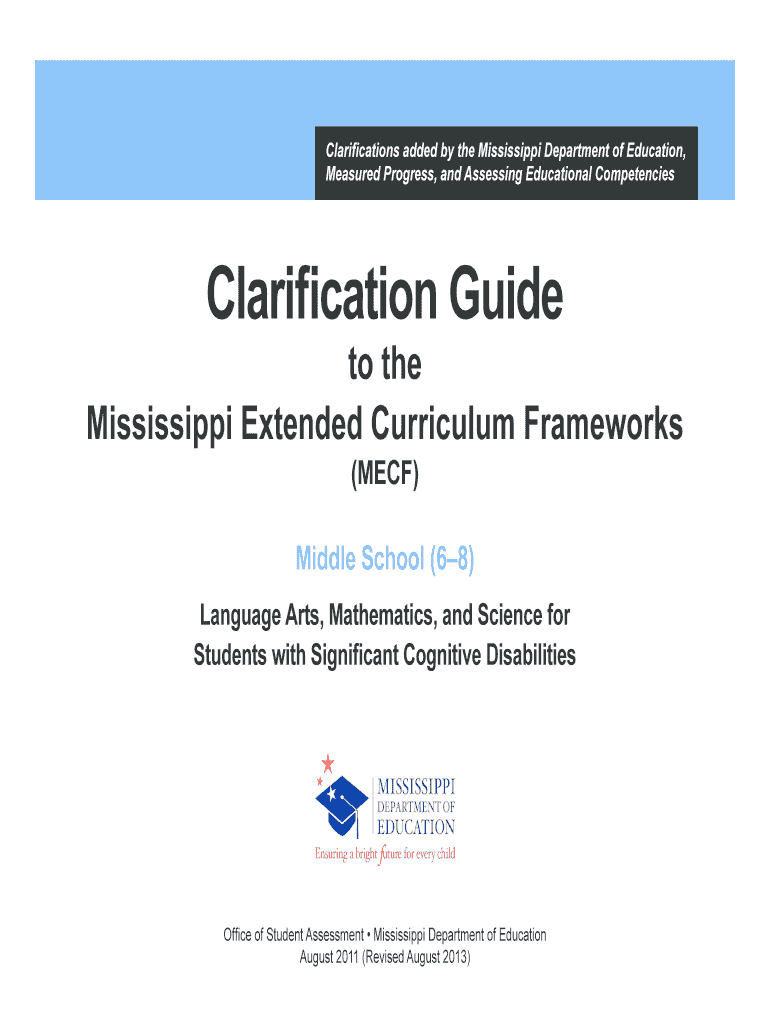 Clarifications added by the Mississippi Department of Education, Measured Progress, and Assessing Educational Competencies

Clarification Guide

to the

Mississippi Extended Curriculum Frameworks

(MECF)

Middle School (6–8)

Language Arts, Mathematics, and Science for Students with Significant Cognitive Disabilities

MISSISSIPPI DEPARTMENT OF EDUCATION

Ensuring a bright future for every child

Office of Student Assessment • Mississippi Department of Education
August 2011 (Revised August 2013)